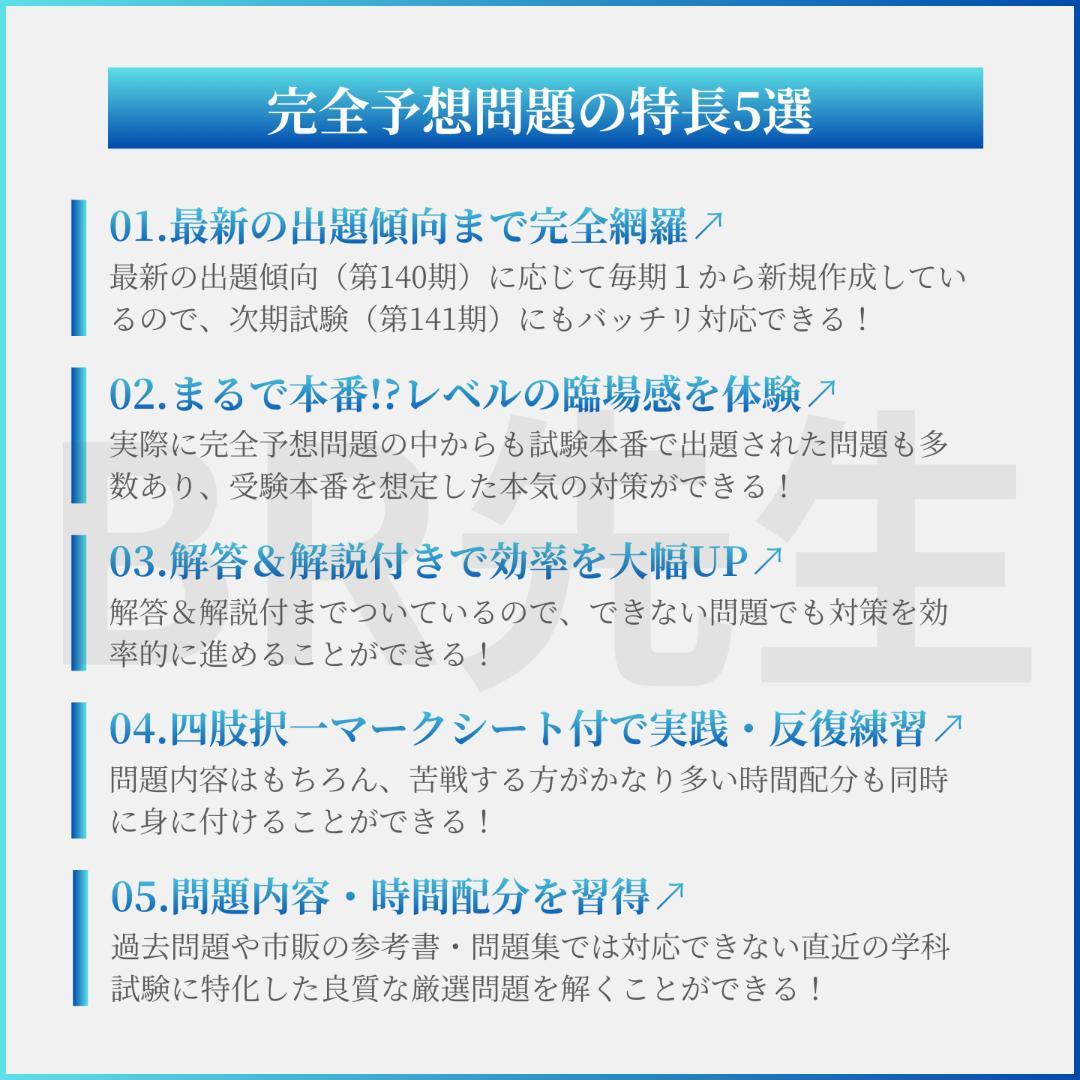 完全予想問題の特長5選

01.最新の出題傾向まで完全網羅↗
最新の出題傾向（第140期）に応じて毎期１から新規作成しているので、次期試験（第141期）にもバッチリ対応できる！

02.まるで本番!?レベルの臨場感を体験↗
実際に完全予想問題の中からも試験本番で出題された問題も多数あり、受験本番を想定した本気の対策ができる！

03.解答＆解説付きで効率を大幅UP↗
解答＆解説付までついているので、できない問題でも対策を効率的に進めることができる！

04.四肢択一マークシート付で実践・反復練習↗
問題内容はもちろん、苦戦する方がかなり多い時間配分も同時に身に付けることができる！

05.問題内容・時間配分を習得↗
過去問題や市販の参考書・問題集では対応できない直近の学科試験に特化した良質な厳選問題を解くことができる！

PR先生